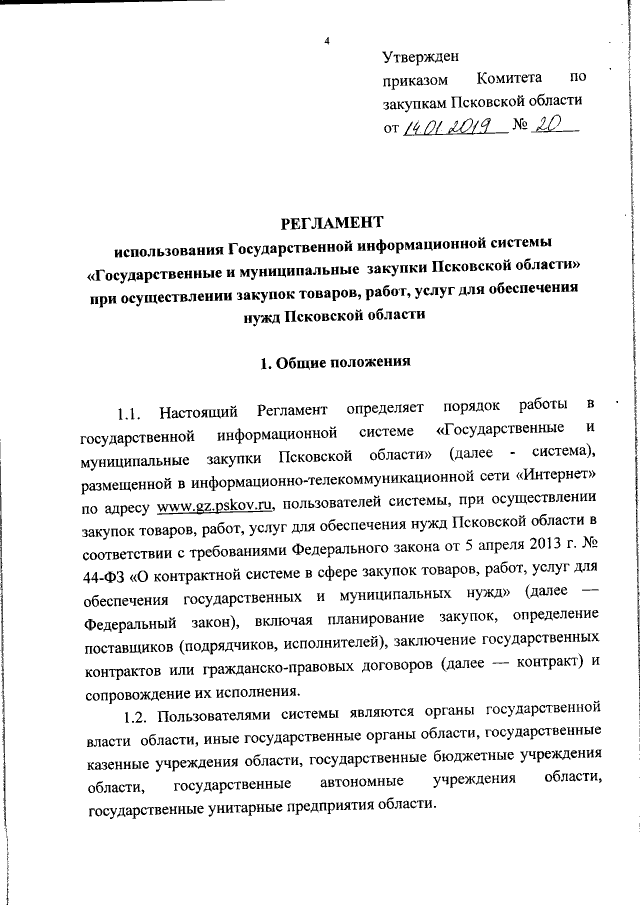 4

Утвержден
приказом Комитета по закупкам Псковской области
от 14.01.2019 № 20

РЕГЛАМЕНТ
использования Государственной информационной системы «Государственные и муниципальные закупки Псковской области» при осуществлении закупок товаров, работ, услуг для обеспечения нужд Псковской области

1. Общие положения

1.1. Настоящий Регламент определяет порядок работы в государственной информационной системе «Государственные и муниципальные закупки Псковской области» (далее - система), размещенной в информационно-телекоммуникационной сети «Интернет» по адресу www.gz.pskov.ru, пользователей системы, при осуществлении закупок товаров, работ, услуг для обеспечения нужд Псковской области в соответствии с требованиями Федерального закона от 5 апреля 2013 г. № 44-ФЗ «О контрактной системе в сфере закупок товаров, работ, услуг для обеспечения государственных и муниципальных нужд» (далее — Федеральный закон), включая планирование закупок, определение поставщиков (подрядчиков, исполнителей), заключение государственных контрактов или гражданско-правовых договоров (далее — контракт) и сопровождение их исполнения.

1.2. Пользователями системы являются органы государственной власти области, иные государственные органы области, государственные казенные учреждения области, государственные бюджетные учреждения области, государственные автономные учреждения области, государственные унитарные предприятия области.